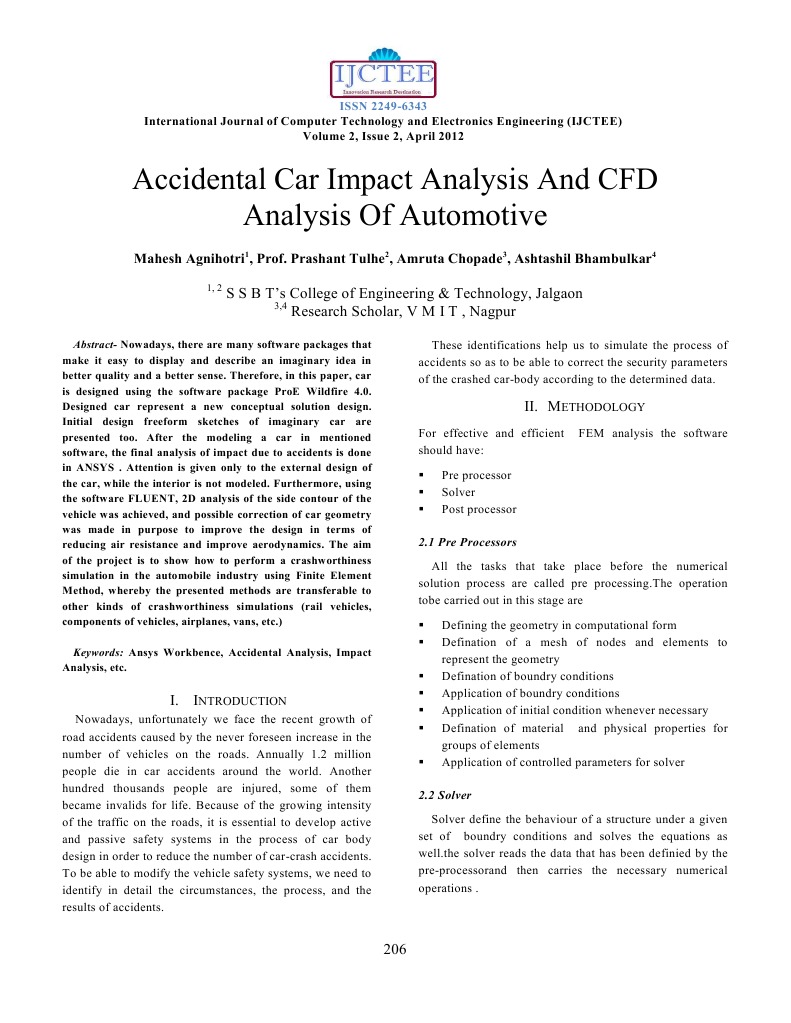 IJCTEE
Innovation Research Destination

ISSN 2249-6343
International Journal of Computer Technology and Electronics Engineering (IJCTEE)
Volume 2, Issue 2, April 2012

Accidental Car Impact Analysis And CFD Analysis Of Automotive

Mahesh Agnihotri$^1$, Prof. Prashant Tulhe$^2$, Amruta Chopade$^3$, Ashtashil Bhambulkar$^4$

$^{1, 2}$ S S B T's College of Engineering & Technology, Jalgaon
$^{3,4}$ Research Scholar, V M I T , Nagpur

Abstract- Nowadays, there are many software packages that make it easy to display and describe an imaginary idea in better quality and a better sense. Therefore, in this paper, car is designed using the software package ProE Wildfire 4.0. Designed car represent a new conceptual solution design. Initial design freeform sketches of imaginary car are presented too. After the modeling a car in mentioned software, the final analysis of impact due to accidents is done in ANSYS . Attention is given only to the external design of the car, while the interior is not modeled. Furthermore, using the software FLUENT, 2D analysis of the side contour of the vehicle was achieved, and possible correction of car geometry was made in purpose to improve the design in terms of reducing air resistance and improve aerodynamics. The aim of the project is to show how to perform a crashworthiness simulation in the automobile industry using Finite Element Method, whereby the presented methods are transferable to other kinds of crashworthiness simulations (rail vehicles, components of vehicles, airplanes, vans, etc.)

Keywords: Ansys Workbence, Accidental Analysis, Impact Analysis, etc.

I. INTRODUCTION

Nowadays, unfortunately we face the recent growth of road accidents caused by the never foreseen increase in the number of vehicles on the roads. Annually 1.2 million people die in car accidents around the world. Another hundred thousands people are injured, some of them became invalids for life. Because of the growing intensity of the traffic on the roads, it is essential to develop active and passive safety systems in the process of car body design in order to reduce the number of car-crash accidents. To be able to modify the vehicle safety systems, we need to identify in detail the circumstances, the process, and the results of accidents.

These identifications help us to simulate the process of accidents so as to be able to correct the security parameters of the crashed car-body according to the determined data.

II. METHODOLOGY

For effective and efficient FEM analysis the software should have:

▪ Pre processor
▪ Solver
▪ Post processor

2.1 Pre Processors

All the tasks that take place before the numerical solution process are called pre processing.The operation tobe carried out in this stage are

▪ Defining the geometry in computational form
▪ Defination of a mesh of nodes and elements to represent the geometry
▪ Defination of boundry conditions
▪ Application of boundry conditions
▪ Application of initial condition whenever necessary
▪ Defination of material and physical properties for groups of elements
▪ Application of controlled parameters for solver

2.2 Solver

Solver define the behaviour of a structure under a given set of boundry conditions and solves the equations as well.the solver reads the data that has been definied by the pre-processorand then carries the necessary numerical operations .

206